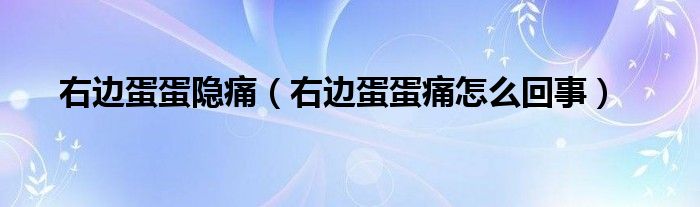 右边蛋蛋隐痛（右边蛋蛋痛怎么回事）